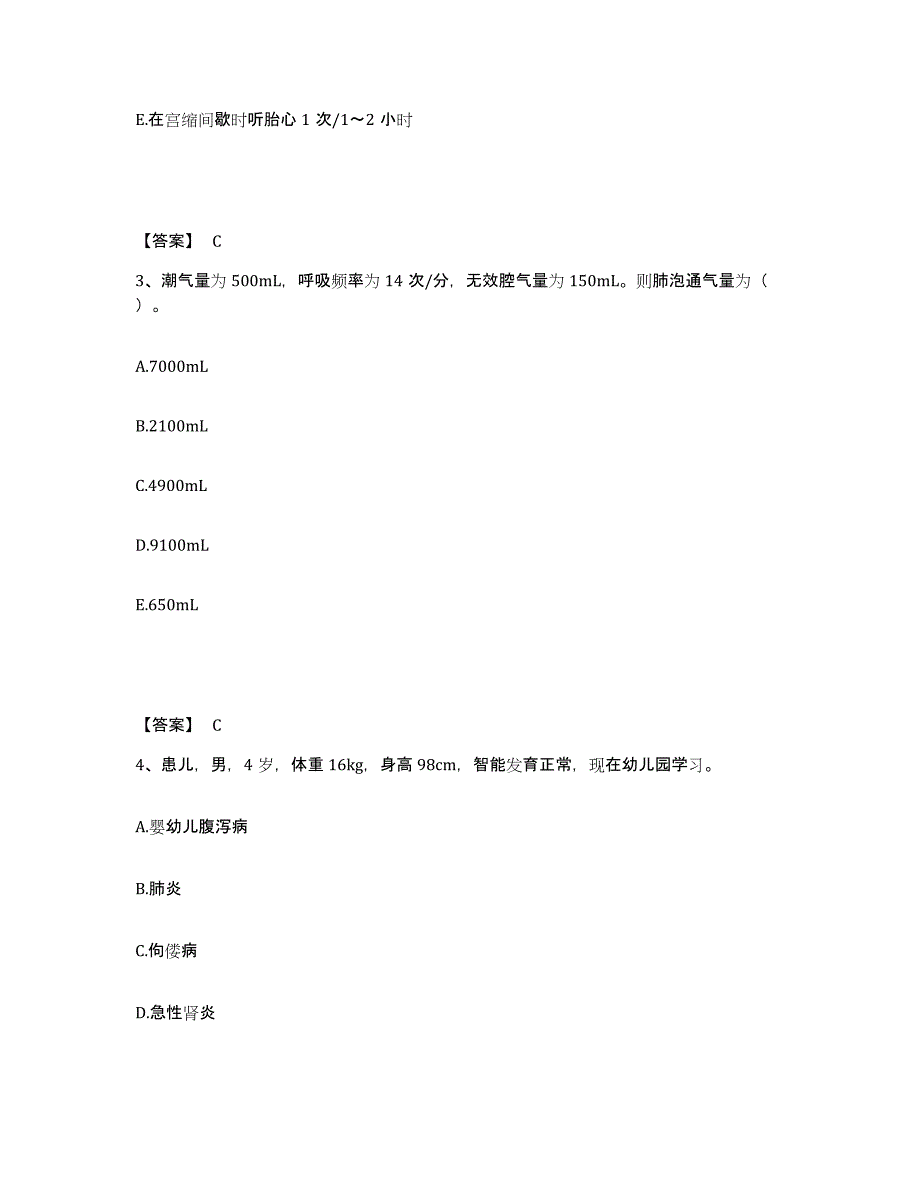 E.在宫缩间歇时听胎心 1 次/1～2 小时

【答案】 C

3、潮气量为 500mL，呼吸频率为 14 次/分，无效腔气量为 150mL。则肺泡通气量为（ ）。

A.7000mL

B.2100mL

C.4900mL

D.9100mL

E.650mL

【答案】 C

4、患儿，男，4 岁，体重 16kg，身高 98cm，智能发育正常，现在幼儿园学习。

A.婴幼儿腹泻病

B.肺炎

C.佝偻病

D.急性肾炎